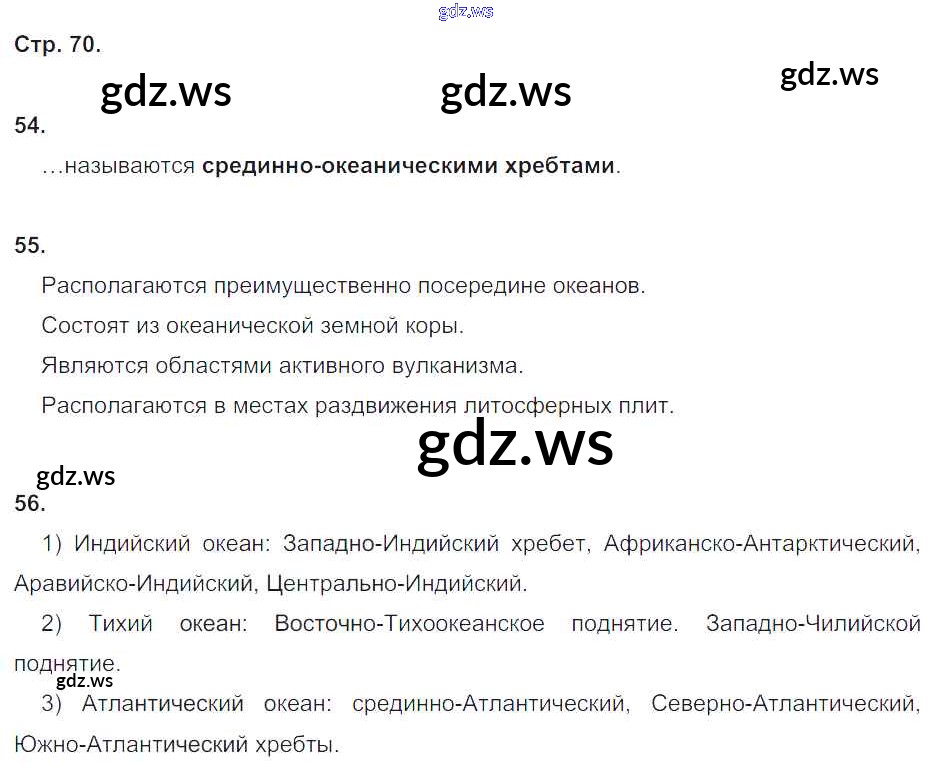 Стр. 70.

54.

…называются срединно-океаническими хребтами.

55.

Располагаются преимущественно посередине океанов.

Состоят из океанической земной коры.

Являются областями активного вулканизма.

Располагаются в местах раздвижения литосферных плит.

56.

1) Индийский океан: Западно-Индийский хребет, Африканско-Антарктический, Аравийско-Индийский, Центрально-Индийский.

2) Тихий океан: Восточно-Тихоокеанское поднятие. Западно-Чилийской поднятие.

3) Атлантический океан: срединно-Атлантический, Северно-Атлантический, Южно-Атлантический хребты.

gdz.ws